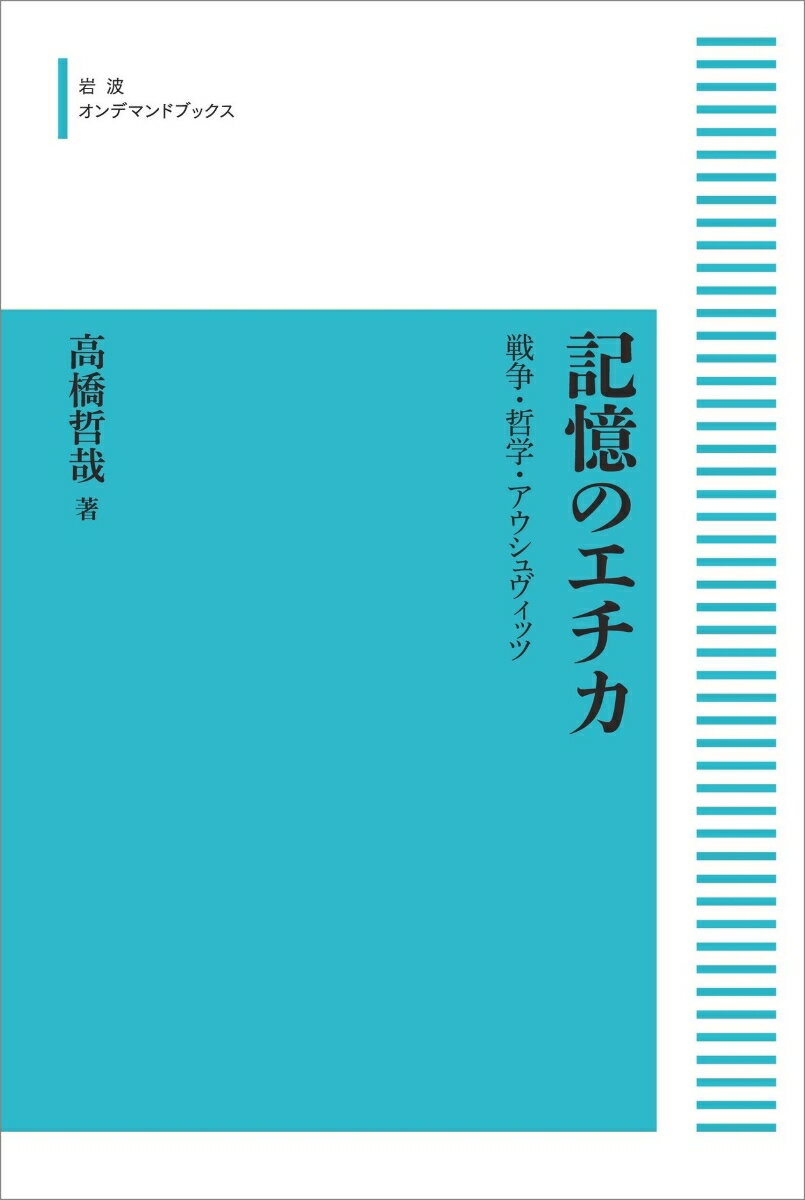 岩波
オンデマンドブックス

記憶のエチカ

戦争・哲学・アウシュヴィッツ

高橋哲哉 著